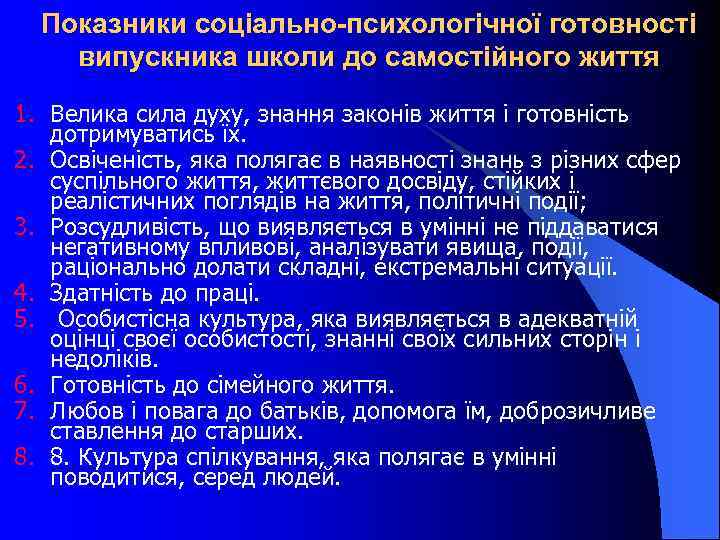 Показники соціально-психологічної готовності випускника школи до самостійного життя

1. Велика сила духу, знання законів життя і готовність дотримуватись їх.
2. Освіченість, яка полягає в наявності знань з різних сфер суспільного життя, життєвого досвіду, стійких і реалістичних поглядів на життя, політичні події;
3. Розсудливість, що виявляється в умінні не піддаватися негативному впливові, аналізувати явища, події, раціонально долати складні, екстремальні ситуації.
4. Здатність до праці.
5. Особистісна культура, яка виявляється в адекватній оцінці своєї особистості, знанні своїх сильних сторін і недоліків.
6. Готовність до сімейного життя.
7. Любов і повага до батьків, допомога їм, доброзичливе ставлення до старших.
8. 8. Культура спілкування, яка полягає в умінні поводитися, серед людей.